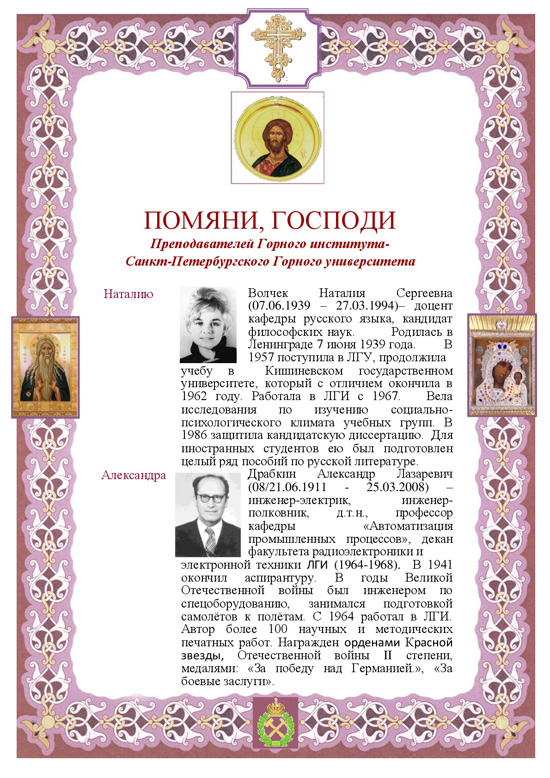 ПОМЯНИ, ГОСПОДИ

Преподавателей Горного института-Санкт-Петербургского Горного университета

Наталию

Волчек Наталия Сергеевна (07.06.1939 – 27.03.1994)– доцент кафедры русского языка, кандидат философских наук. Родилась в Ленинграде 7 июня 1939 года. В 1957 поступила в ЛГУ, продолжила учебу в Кишиневском государственном университете, который с отличием окончила в 1962 году. Работала в ЛГИ с 1967. Вела исследования по изучению социально-психологического климата учебных групп. В 1986 защитила кандидатскую диссертацию. Для иностранных студентов ею был подготовлен целый ряд пособий по русской литературе.

Александра

Драбкин Александр Лазаревич (08/21.06.1911 - 25.03.2008) – инженер-электрик, инженер-полковник, д.т.н., профессор кафедры «Автоматизация промышленных процессов», декан факультета радиоэлектроники и электронной техники ЛГИ (1964-1968). В 1941 окончил аспирантуру. В годы Великой Отечественной войны был инженером по спецоборудованию, занимался подготовкой самолётов к полётам. С 1964 работал в ЛГИ. Автор более 100 научных и методических печатных работ. Награжден орденами Красной звезды, Отечественной войны II степени, медалями: «За победу над Германией.», «За боевые заслуги».